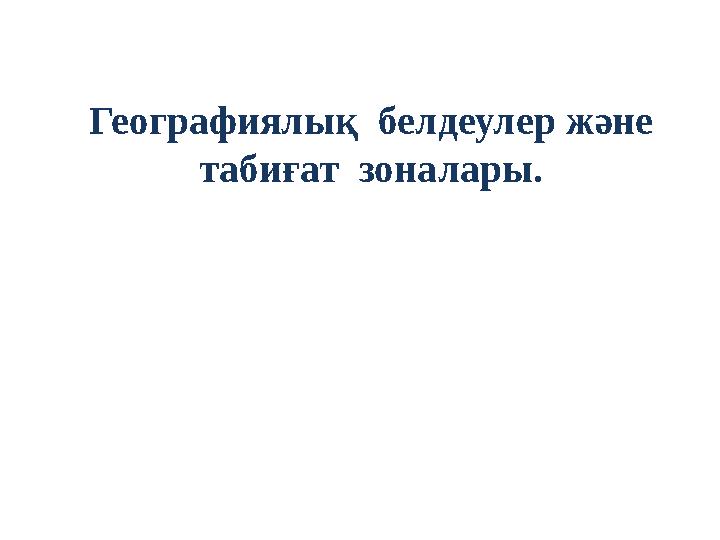 Географиялық белдеулер және табиғат зоналары.